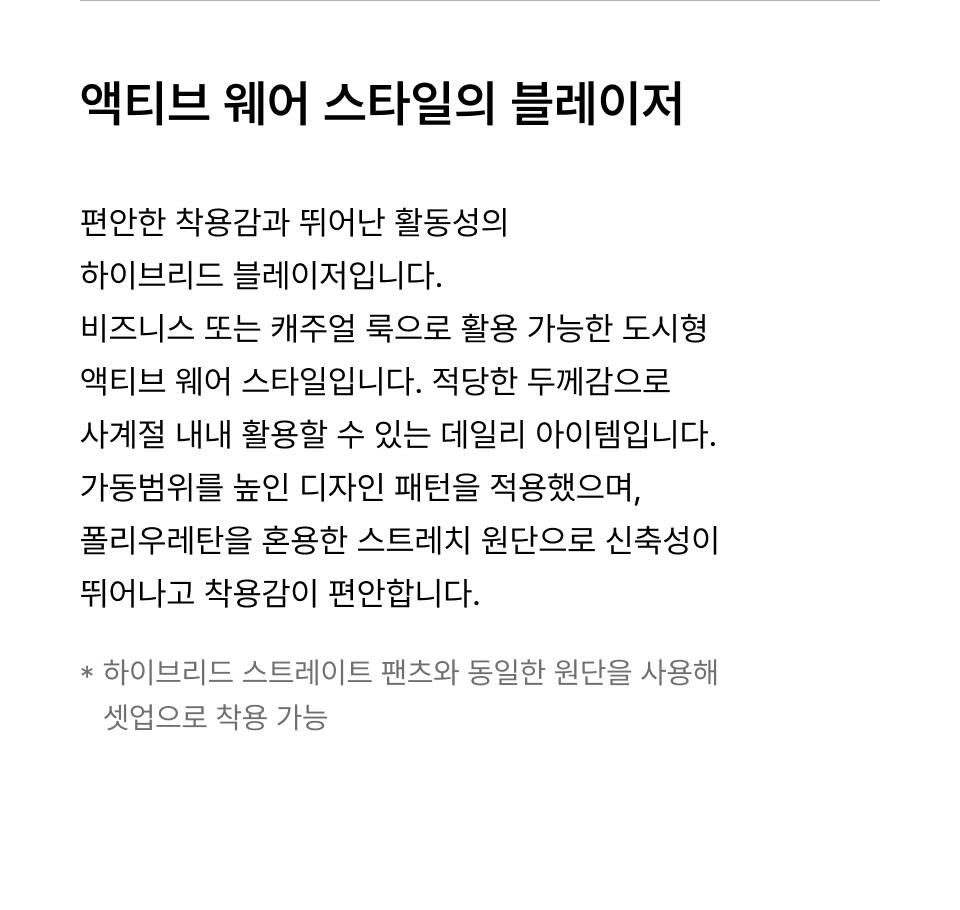 액티브 웨어 스타일의 블레이저

편안한 착용감과 뛰어난 활동성의 하이브리드 블레이저입니다. 비즈니스 또는 캐주얼 룩으로 활용 가능한 도시형 액티브 웨어 스타일입니다. 적당한 두께감으로 사계절 내내 활용할 수 있는 데일리 아이템입니다. 가동범위를 높인 디자인 패턴을 적용했으며, 폴리우레탄을 혼용한 스트레치 원단으로 신축성이 뛰어나고 착용감이 편안합니다.

* 하이브리드 스트레이트 팬츠와 동일한 원단을 사용해 셋업으로 착용 가능